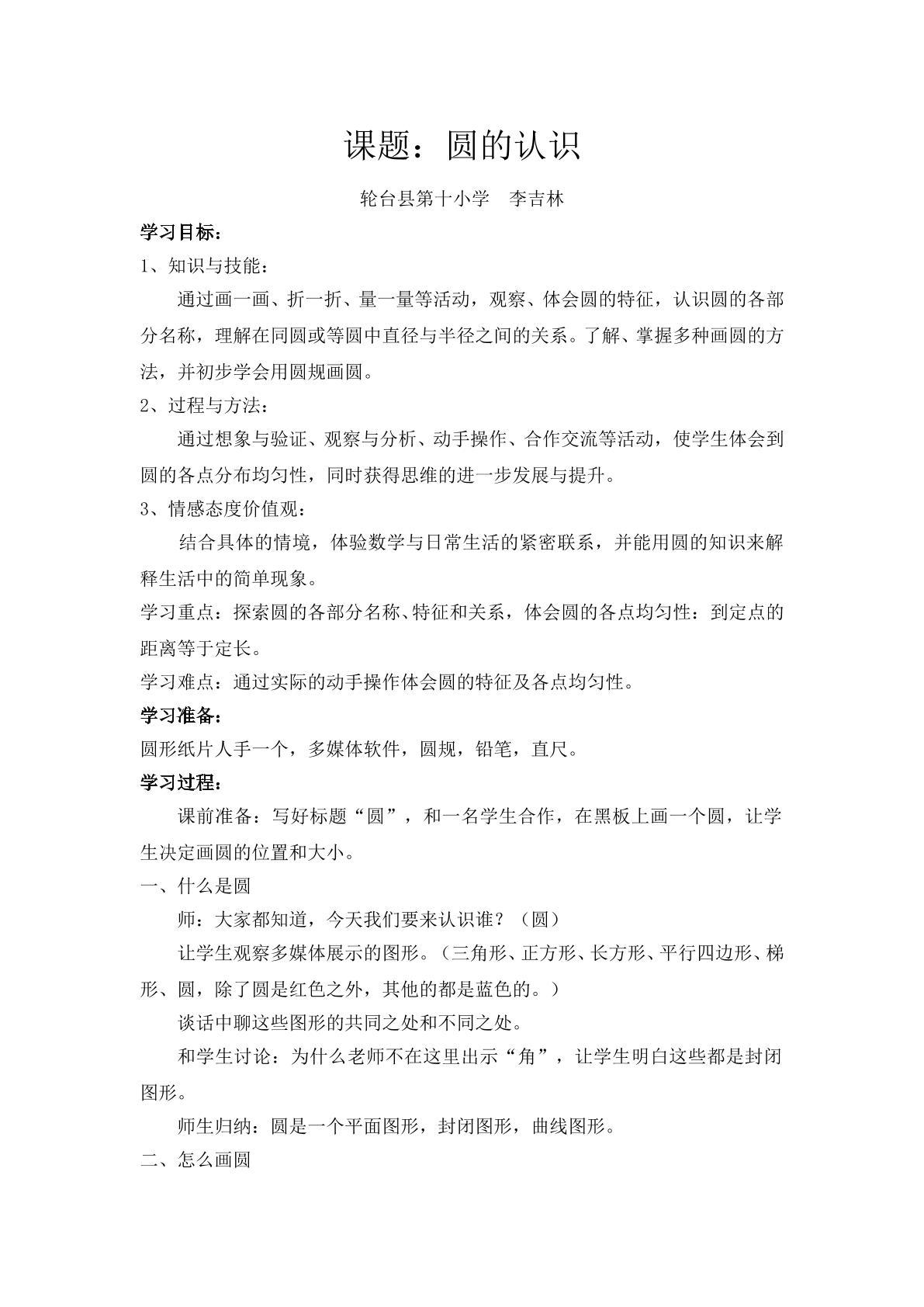 课题：圆的认识

轮台县第十小学 李吉林

学习目标：

1、知识与技能：

通过画一画、折一折、量一量等活动，观察、体会圆的特征，认识圆的各部分名称，理解在同圆或等圆中直径与半径之间的关系。了解、掌握多种画圆的方法，并初步学会用圆规画圆。

2、过程与方法：

通过想象与验证、观察与分析、动手操作、合作交流等活动，使学生体会到圆的各点分布均匀性，同时获得思维的进一步发展与提升。

3、情感态度价值观：

结合具体的情境，体验数学与日常生活的紧密联系，并能用圆的知识来解释生活中的简单现象。

学习重点：探索圆的各部分名称、特征和关系，体会圆的各点均匀性：到定点的距离等于定长。

学习难点：通过实际的动手操作体会圆的特征及各点均匀性。

学习准备：

圆形纸片人手一个，多媒体软件，圆规，铅笔，直尺。

学习过程：

课前准备：写好标题“圆”，和一名学生合作，在黑板上画一个圆，让学生决定画圆的位置和大小。

一、什么是圆

师：大家都知道，今天我们要来认识谁？（圆）

让学生观察多媒体展示的图形。（三角形、正方形、长方形、平行四边形、梯形、圆，除了圆是红色之外，其他的都是蓝色的。）

谈话中聊这些图形的共同之处和不同之处。

和学生讨论：为什么老师不在这里出示“角”，让学生明白这些都是封闭图形。

师生归纳：圆是一个平面图形，封闭图形，曲线图形。

二、怎么画圆